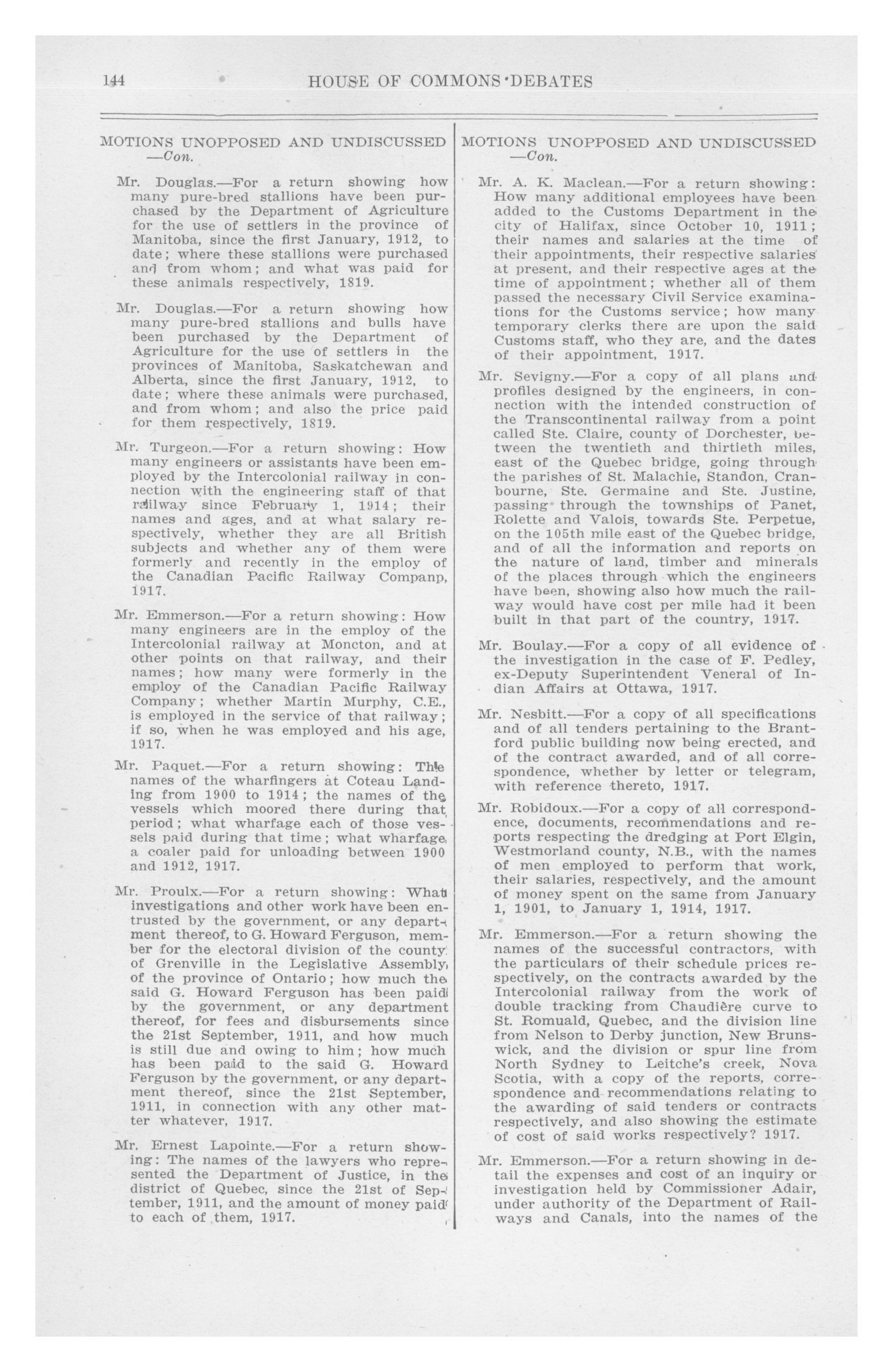 144 HOUSE OF COMMONS DEBATES

MOTIONS UNOPPOSED AND UNDISCUSSED —Con.

Mr. Douglas.—For a return showing how many pure-bred stallions have been purchased by the Department of Agriculture for the use of settlers in the province of Manitoba, since the first January, 1912, to date; where these stallions were purchased and from whom; and what was paid for these animals respectively, 1819.

Mr. Douglas.—For a return showing how many pure-bred stallions and bulls have been purchased by the Department of Agriculture for the use of settlers in the provinces of Manitoba, Saskatchewan and Alberta, since the first January, 1912, to date; where these animals were purchased, and from whom; and also the price paid for them respectively, 1819.

Mr. Turgeon.—For a return showing: How many engineers or assistants have been employed by the Intercolonial railway in connection with the engineering staff of that railway since February 1, 1914; their names and ages, and at what salary respectively, whether they are all British subjects and whether any of them were formerly and recently in the employ of the Canadian Pacific Railway Companp, 1917.

Mr. Emmerson.—For a return showing: How many engineers are in the employ of the Intercolonial railway at Moncton, and at other points on that railway, and their names; how many were formerly in the employ of the Canadian Pacific Railway Company; whether Martin Murphy, C.E., is employed in the service of that railway; if so, when he was employed and his age, 1917.

Mr. Paquet.—For a return showing: The names of the wharfingers at Coteau Landing from 1900 to 1914; the names of the vessels which moored there during that period; what wharfage each of those vessels paid during that time; what wharfage a coaler paid for unloading between 1900 and 1912, 1917.

Mr. Proulx.—For a return showing: What investigations and other work have been entrusted by the government, or any department thereof, to G. Howard Ferguson, member for the electoral division of the county of Grenville in the Legislative Assembly of the province of Ontario; how much the said G. Howard Ferguson has been paid by the government, or any department thereof, for fees and disbursements since the 21st September, 1911, and how much is still due and owing to him; how much has been paid to the said G. Howard Ferguson by the government, or any department thereof, since the 21st September, 1911, in connection with any other matter whatever, 1917.

Mr. Ernest Lapointe.—For a return showing: The names of the lawyers who represented the Department of Justice, in the district of Quebec, since the 21st of September, 1911, and the amount of money paid to each of them, 1917.

MOTIONS UNOPPOSED AND UNDISCUSSED —Con.

Mr. A. K. Maclean.—For a return showing: How many additional employees have been added to the Customs Department in the city of Halifax, since October 10, 1911; their names and salaries at the time of their appointments, their respective salaries at present, and their respective ages at the time of appointment; whether all of them passed the necessary Civil Service examinations for the Customs service; how many temporary clerks there are upon the said Customs staff, who they are, and the dates of their appointment, 1917.

Mr. Sevigny.—For a copy of all plans and profiles designed by the engineers, in connection with the intended construction of the Transcontinental railway from a point called Ste. Claire, county of Dorchester, between the twentieth and thirtieth miles, east of the Quebec bridge, going through the parishes of St. Malachie, Standon, Cranbourne, Ste. Germaine and Ste. Justine, passing through the townships of Panet, Rolette and Valois, towards Ste. Perpetue, on the 105th mile east of the Quebec bridge, and of all the information and reports on the nature of land, timber and minerals of the places through which the engineers have been, showing also how much the railway would have cost per mile had it been built in that part of the country, 1917.

Mr. Boulay.—For a copy of all evidence of the investigation in the case of F. Pedley, ex-Deputy Superintendent Veneral of Indian Affairs at Ottawa, 1917.

Mr. Nesbitt.—For a copy of all specifications and of all tenders pertaining to the Brantford public building now being erected, and of the contract awarded, and of all correspondence, whether by letter or telegram, with reference thereto, 1917.

Mr. Robidoux.—For a copy of all correspondence, documents, recommendations and reports respecting the dredging at Port Elgin, Westmorland county, N.B., with the names of men employed to perform that work, their salaries, respectively, and the amount of money spent on the same from January 1, 1901, to January 1, 1914, 1917.

Mr. Emmerson.—For a return showing the names of the successful contractors, with the particulars of their schedule prices respectively, on the contracts awarded by the Intercolonial railway from the work of double tracking from Chaudière curve to St. Romuald, Quebec, and the division line from Nelson to Derby junction, New Brunswick, and the division or spur line from North Sydney to Leitche's creek, Nova Scotia, with a copy of the reports, correspondence and recommendations relating to the awarding of said tenders or contracts respectively, and also showing the estimate of cost of said works respectively? 1917.

Mr. Emmerson.—For a return showing in detail the expenses and cost of an inquiry or investigation held by Commissioner Adair, under authority of the Department of Railways and Canals, into the names of the